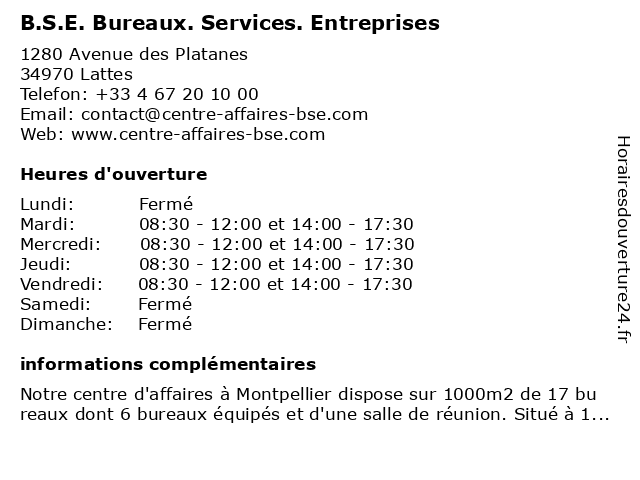 B.S.E. Bureaux. Services. Entreprises

1280 Avenue des Platanes
34970 Lattes
Telefon: +33 4 67 20 10 00
Email: contact@centre-affaires-bse.com
Web: www.centre-affaires-bse.com

Heures d'ouverture

| Lundi: | Fermé |
|---|---|
| Mardi: | 08:30 - 12:00 et 14:00 - 17:30 |
| Mercredi: | 08:30 - 12:00 et 14:00 - 17:30 |
| Jeudi: | 08:30 - 12:00 et 14:00 - 17:30 |
| Vendredi: | 08:30 - 12:00 et 14:00 - 17:30 |
| Samedi: | Fermé |
| Dimanche: | Fermé |

informations complémentaires

Notre centre d'affaires à Montpellier dispose sur 1000m2 de 17 bureaux dont 6 bureaux équipés et d'une salle de réunion. Situé à 1...

Horairesdouverture24.fr